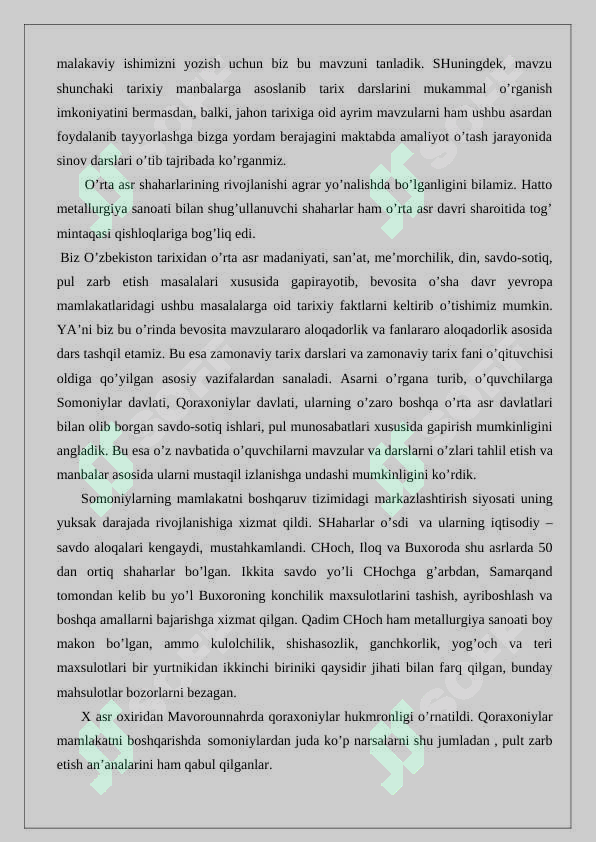 malakaviy ishimizni yozish uchun biz bu mavzuni tanladik. SHuningdek, mavzu shunchaki tarixiy manbalarga asoslanib tarix darslarini mukammal o’rganish imkoniyatini bermasdan, balki, jahon tarixiga oid ayrim mavzularni ham ushbu asardan foydalanib tayyorlashga bizga yordam berajagini maktabda amaliyot o’tash jarayonida sinov darslari o’tib tajribada ko’rganmiz.

O’rta asr shaharlarining rivojlanishi agrar yo’nalishda bo’lganligini bilamiz. Hatto metallurgiya sanoati bilan shug’ullanuvchi shaharlar ham o’rta asr davri sharoitida tog’ mintaqasi qishloqlariga bog’liq edi.

Biz O’zbekiston tarixidan o’rta asr madaniyati, san’at, me’morchilik, din, savdo-sotiq, pul zarb etish masalalari xususida gapirayotib, bevosita o’sha davr yevropa mamlakatlaridagi ushbu masalalarga oid tarixiy faktlarni keltirib o’tishimiz mumkin. YA’ni biz bu o’rinda bevosita mavzulararo aloqadorlik va fanlararo aloqadorlik asosida dars tashqil etamiz. Bu esa zamonaviy tarix darslari va zamonaviy tarix fani o’qituvchisi oldiga qo’yilgan asosiy vazifalardan sanaladi. Asarni o’rgana turib, o’quvchilarga Somoniylar davlati, Qoraxoniylar davlati, ularning o’zaro boshqa o’rta asr davlatlari bilan olib borgan savdo-sotiq ishlari, pul munosabatlari xususida gapirish mumkinligini angladik. Bu esa o’z navbatida o’quvchilarni mavzular va darslarni o’zlari tahlil etish va manbalar asosida ularni mustaqil izlanishga undashi mumkinligini ko’rdik.

Somoniylarning mamlakatni boshqaruv tizimidagi markazlashtirish siyosati uning yuksak darajada rivojlanishiga xizmat qildi. SHaharlar o’sdi va ularning iqtisodiy – savdo aloqalari kengaydi, mustahkamlandi. CHoch, Iloq va Buxoroda shu asrlarda 50 dan ortiq shaharlar bo’lgan. Ikkita savdo yo’li CHochga g’arbdan, Samarqand tomondan kelib bu yo’l Buxoroning konchilik maxsulotlarini tashish, ayriboshlash va boshqa amallarni bajarishga xizmat qilgan. Qadim CHoch ham metallurgiya sanoati boy makon bo’lgan, ammo kulolchilik, shishasozlik, ganchkorlik, yog’och va teri maxsulotlari bir yurtnikidan ikkinchi biriniki qaysidir jihati bilan farq qilgan, bunday mahsulotlar bozorlarni bezagan.

X asr oxiridan Mavorounnahrda qoraxoniylar hukmronligi o’rnatildi. Qoraxoniylar mamlakatni boshqarishda somoniylardan juda ko’p narsalarni shu jumladan , pult zarb etish an’analarini ham qabul qilganlar.